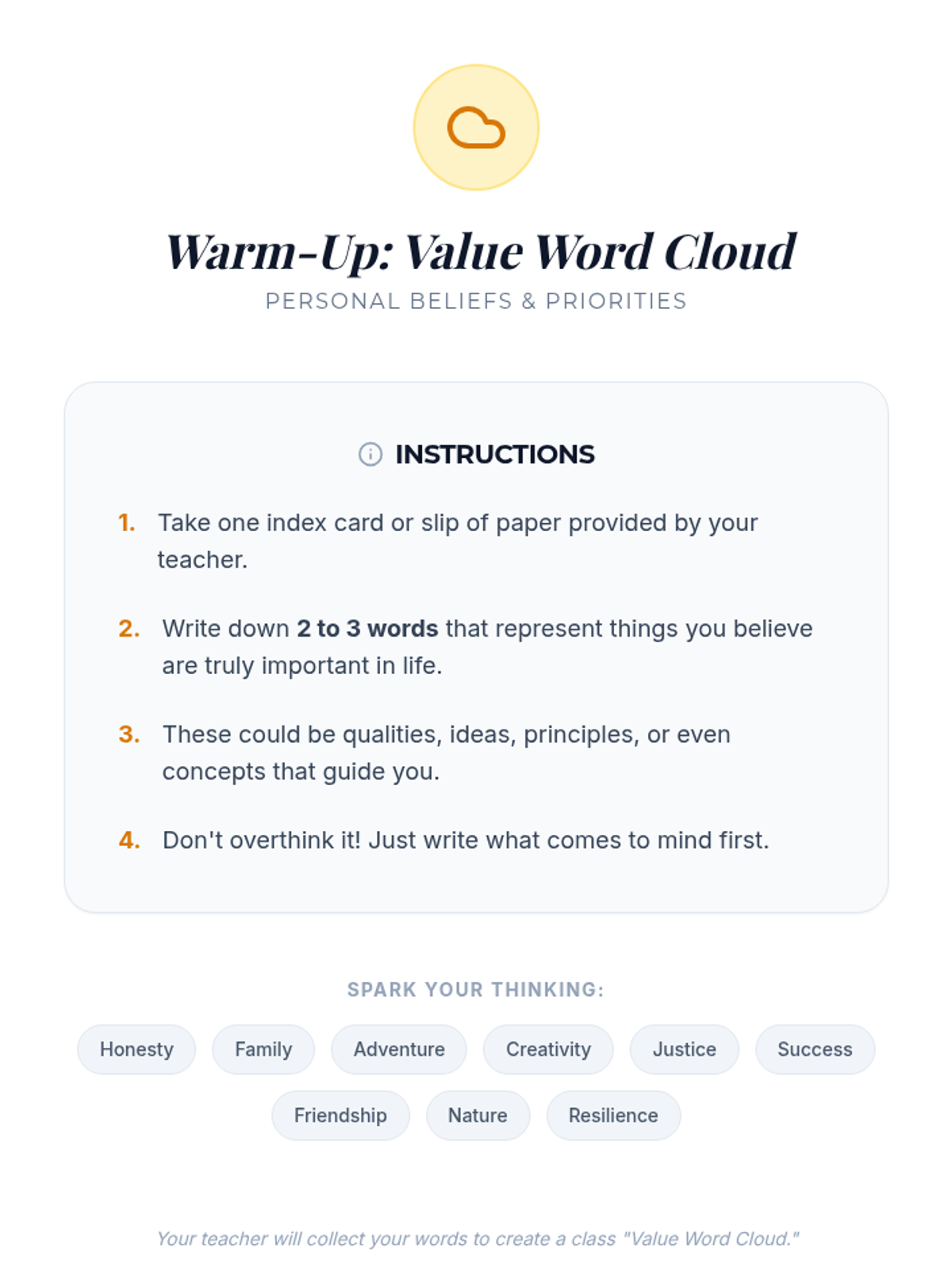 Warm-Up: Value Word Cloud
PERSONAL BELIEFS & PRIORITIES

INSTRUCTIONS

1. Take one index card or slip of paper provided by your teacher.

2. Write down 2 to 3 words that represent things you believe are truly important in life.

3. These could be qualities, ideas, principles, or even concepts that guide you.

4. Don't overthink it! Just write what comes to mind first.

SPARK YOUR THINKING:

Honesty
Family
Adventure
Creativity
Justice
Success
Friendship
Nature
Resilience

Your teacher will collect your words to create a class "Value Word Cloud."